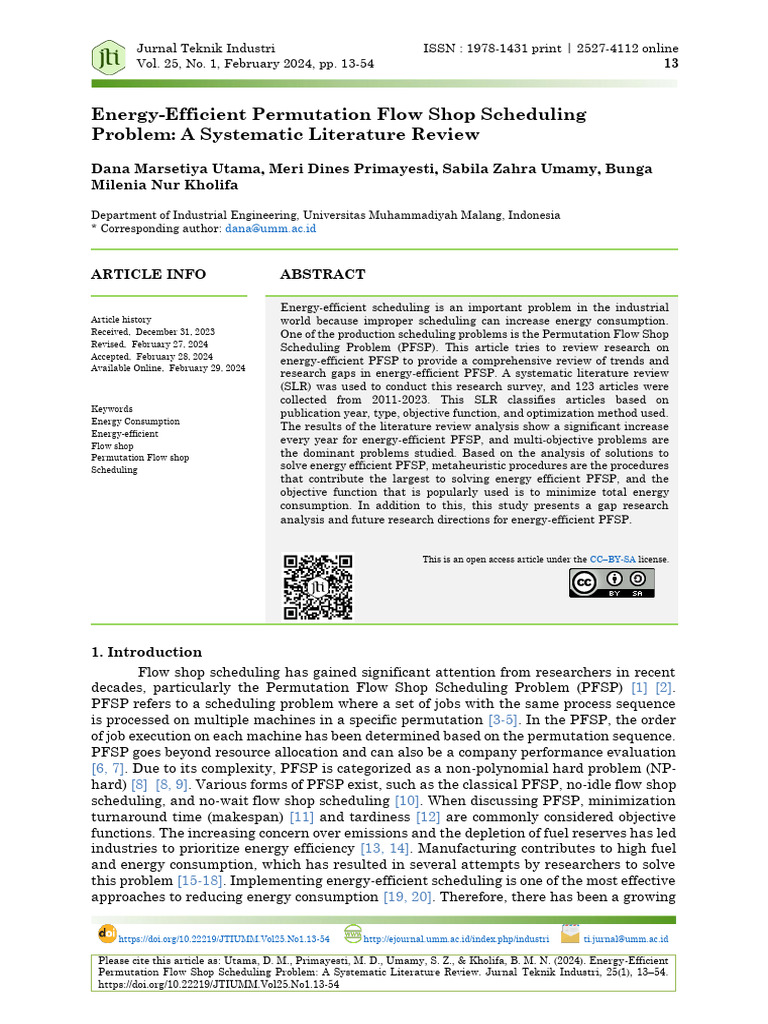 Jurnal Teknik Industri
Vol. 25, No. 1, February 2024, pp. 13-54

ISSN : 1978-1431 print | 2527-4112 online
13

Energy-Efficient Permutation Flow Shop Scheduling Problem: A Systematic Literature Review

Dana Marsetiya Utama, Meri Dines Primayesti, Sabila Zahra Umamy, Bunga Milenia Nur Kholifa

Department of Industrial Engineering, Universitas Muhammadiyah Malang, Indonesia
* Corresponding author: dana@umm.ac.id

ARTICLE INFO

Article history
Received, December 31, 2023
Revised, February 27, 2024
Accepted, February 28, 2024
Available Online, February 29, 2024

Keywords
Energy Consumption
Energy-efficient
Flow shop
Permutation Flow shop
Scheduling

ABSTRACT

Energy-efficient scheduling is an important problem in the industrial world because improper scheduling can increase energy consumption. One of the production scheduling problems is the Permutation Flow Shop Scheduling Problem (PFSP). This article tries to review research on energy-efficient PFSP to provide a comprehensive review of trends and research gaps in energy-efficient PFSP. A systematic literature review (SLR) was used to conduct this research survey, and 123 articles were collected from 2011-2023. This SLR classifies articles based on publication year, type, objective function, and optimization method used. The results of the literature review analysis show a significant increase every year for energy-efficient PFSP, and multi-objective problems are the dominant problems studied. Based on the analysis of solutions to solve energy efficient PFSP, metaheuristic procedures are the procedures that contribute the largest to solving energy efficient PFSP, and the objective function that is popularly used is to minimize total energy consumption. In addition to this, this study presents a gap research analysis and future research directions for energy-efficient PFSP.

This is an open access article under the CC–BY-SA license.

1. Introduction

Flow shop scheduling has gained significant attention from researchers in recent decades, particularly the Permutation Flow Shop Scheduling Problem (PFSP) [1] [2]. PFSP refers to a scheduling problem where a set of jobs with the same process sequence is processed on multiple machines in a specific permutation [3-5]. In the PFSP, the order of job execution on each machine has been determined based on the permutation sequence. PFSP goes beyond resource allocation and can also be a company performance evaluation [6, 7]. Due to its complexity, PFSP is categorized as a non-polynomial hard problem (NP-hard) [8] [8, 9]. Various forms of PFSP exist, such as the classical PFSP, no-idle flow shop scheduling, and no-wait flow shop scheduling [10]. When discussing PFSP, minimization turnaround time (makespan) [11] and tardiness [12] are commonly considered objective functions. The increasing concern over emissions and the depletion of fuel reserves has led industries to prioritize energy efficiency [13, 14]. Manufacturing contributes to high fuel and energy consumption, which has resulted in several attempts by researchers to solve this problem [15-18]. Implementing energy-efficient scheduling is one of the most effective approaches to reducing energy consumption [19, 20]. Therefore, there has been a growing

https://doi.org/10.22219/JTIUMM.Vol25.No1.13-54 http://ejournal.umm.ac.id/index.php/industri ti.jurnal@umm.ac.id

Please cite this article as: Utama, D. M., Primayesti, M. D., Umamy, S. Z., & Kholifa, B. M. N. (2024). Energy-Efficient Permutation Flow Shop Scheduling Problem: A Systematic Literature Review. Jurnal Teknik Industri, 25(1), 13–54. https://doi.org/10.22219/JTIUMM.Vol25.No1.13-54